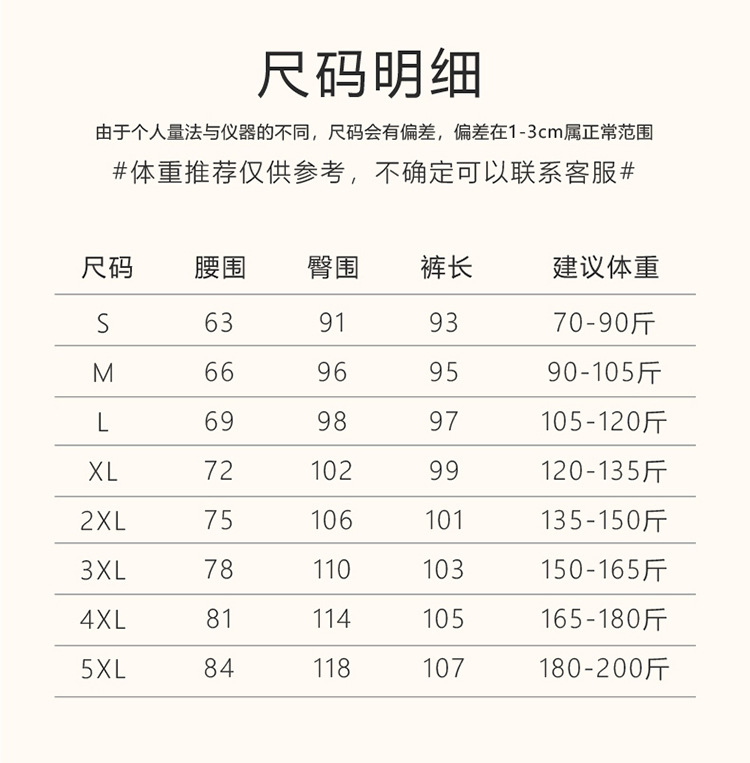 尺码明细

由于个人量法与仪器的不同，尺码会有偏差，偏差在1-3cm属正常范围

#体重推荐仅供参考，不确定可以联系客服#

| 尺码 | 腰围 | 臀围 | 裤长 | 建议体重 |
|---|---|---|---|---|
| S | 63 | 91 | 93 | 70-90斤 |
| M | 66 | 96 | 95 | 90-105斤 |
| L | 69 | 98 | 97 | 105-120斤 |
| XL | 72 | 102 | 99 | 120-135斤 |
| 2XL | 75 | 106 | 101 | 135-150斤 |
| 3XL | 78 | 110 | 103 | 150-165斤 |
| 4XL | 81 | 114 | 105 | 165-180斤 |
| 5XL | 84 | 118 | 107 | 180-200斤 |